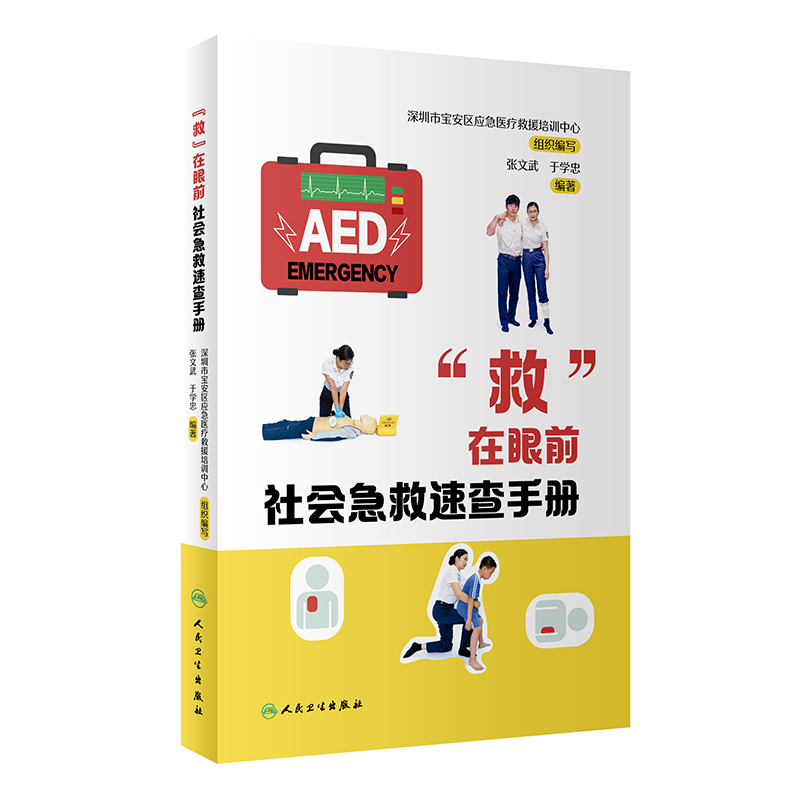 「救」在眼前
社会急救速查手册
深圳市宝安区应急医疗救援培训中心 组织编写
张文武 于学忠 编著
人民卫生出版社

深圳市宝安区应急医疗救援培训中心
组织编写
张文武 于学忠
编著

AED
EMERGENCY

“救”
在眼前
社会急救速查手册

人民卫生出版社